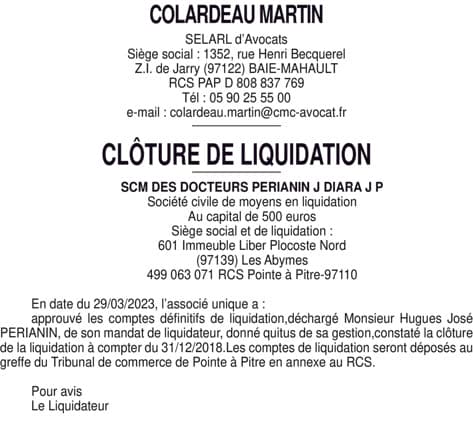 COLARDEAU MARTIN

SELARL d'Avocats
Siège social : 1352, rue Henri Becquerel
Z.I. de Jarry (97122) BAIE-MAHAULT
RCS PAP D 808 837 769
Tél : 05 90 25 55 00
e-mail : colardeau.martin@cmc-avocat.fr

CLÔTURE DE LIQUIDATION

SCM DES DOCTEURS PERIANIN J DIARA J P
Société civile de moyens en liquidation
Au capital de 500 euros
Siège social et de liquidation :
601 Immeuble Liber Plocoste Nord
(97139) Les Abymes
499 063 071 RCS Pointe à Pitre-97110

En date du 29/03/2023, l'associé unique a :
approuvé les comptes définitifs de liquidation,déchargé Monsieur Hugues José PERIANIN, de son mandat de liquidateur, donné quitus de sa gestion,constaté la clôture de la liquidation à compter du 31/12/2018.Les comptes de liquidation seront déposés au greffe du Tribunal de commerce de Pointe à Pitre en annexe au RCS.

Pour avis
Le Liquidateur